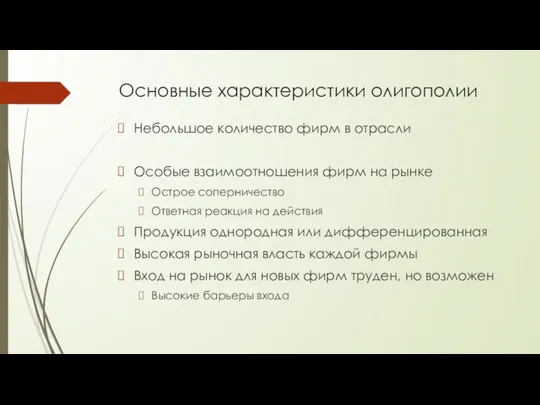 Основные характеристики олигополии

Небольшое количество фирм в отрасли

Особые взаимоотношения фирм на рынке

Острое соперничество

Ответная реакция на действия

Продукция однородная или дифференцированная

Высокая рыночная власть каждой фирмы

Вход на рынок для новых фирм труден, но возможен

Высокие барьеры входа